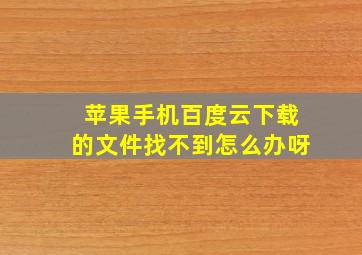 苹果手机百度云下载的文件找不到怎么办呀